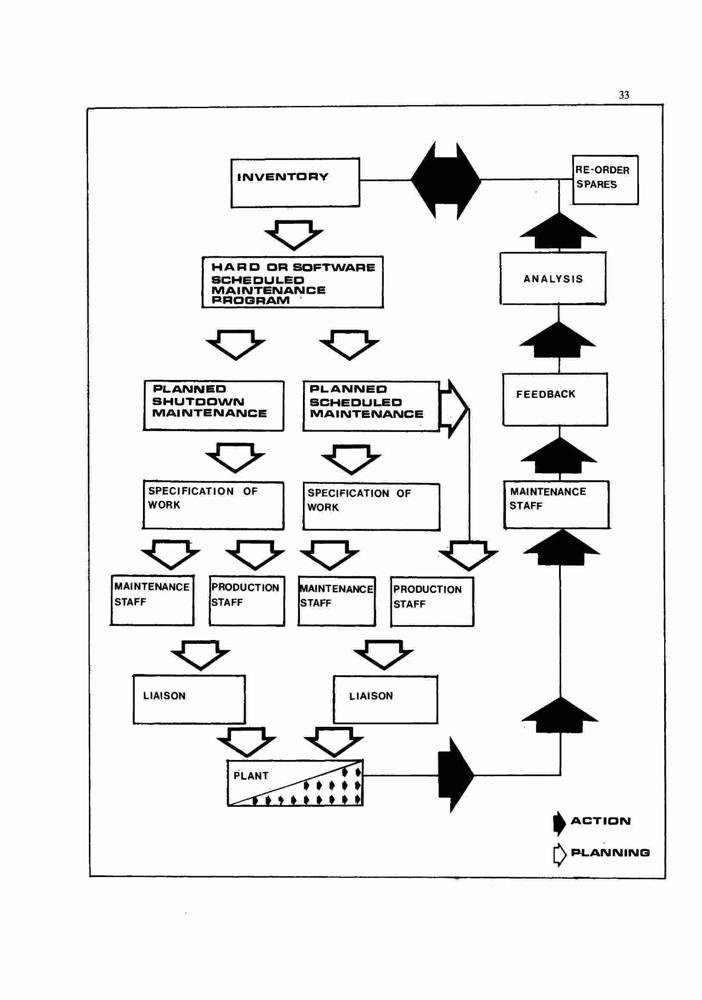 33

INVENTORY

RE-ORDER SPARES

HARD OR SOFTWARE SCHEDULED MAINTENANCE PROGRAM

ANALYSIS

PLANNED SHUTDOWN MAINTENANCE

PLANNED SCHEDULED MAINTENANCE

FEEDBACK

SPECIFICATION OF WORK

SPECIFICATION OF WORK

MAINTENANCE STAFF

MAINTENANCE STAFF

PRODUCTION STAFF

MAINTENANCE STAFF

PRODUCTION STAFF

LIAISON

LIAISON

PLANT

ACTION

PLANNING